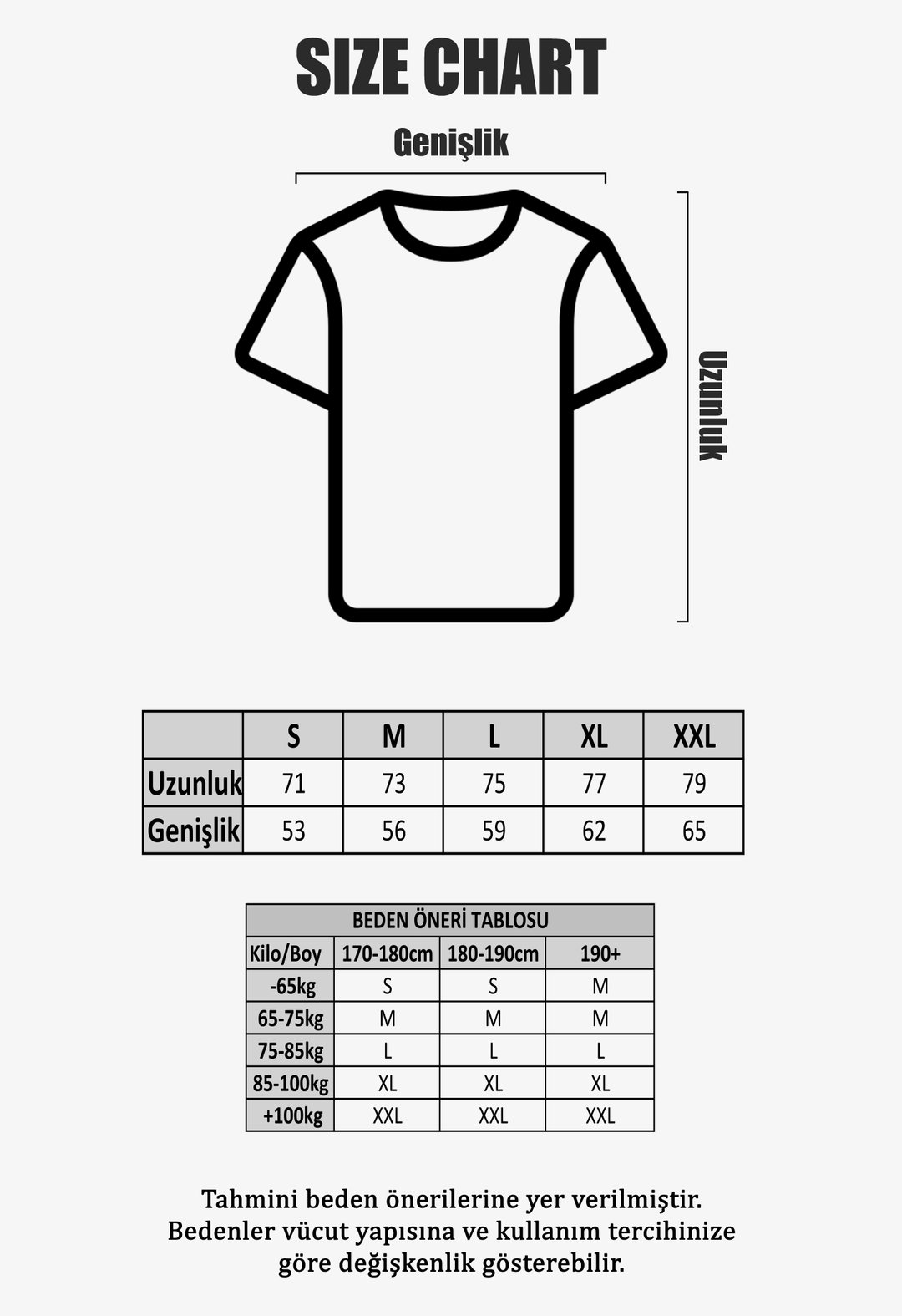 SIZE CHART

Genişlik

Uzunluk

|  | S | M | L | XL | XXL |
|---|---|---|---|---|---|
| Uzunluk | 71 | 73 | 75 | 77 | 79 |
| Genişlik | 53 | 56 | 59 | 62 | 65 |

BEDEN ÖNERİ TABLOSU

| Kilo/Boy | 170-180cm | 180-190cm | 190+ |
|---|---|---|---|
| -65kg | S | S | M |
| 65-75kg | M | M | M |
| 75-85kg | L | L | L |
| 85-100kg | XL | XL | XL |
| +100kg | XXL | XXL | XXL |

Tahmini beden önerilerine yer verilmiştir. Bedenler vücut yapısına ve kullanım tercihinize göre değişkenlik gösterebilir.